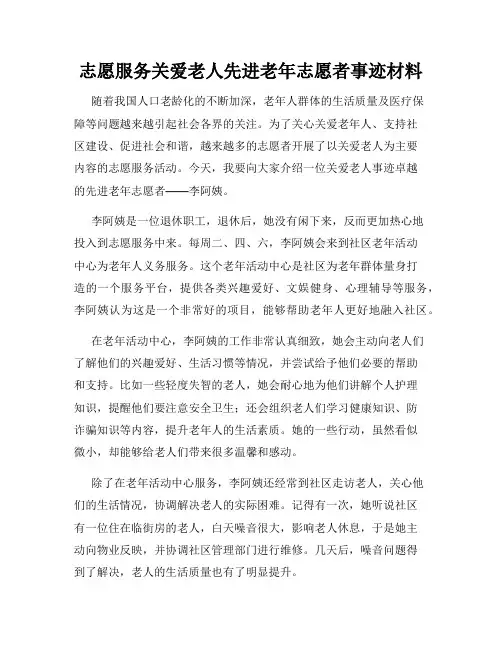 志愿服务关爱老人先进老年志愿者事迹材料

随着我国人口老龄化的不断加深，老年人群体的生活质量及医疗保障等问题越来越引起社会各界的关注。为了关心关爱老年人、支持社区建设、促进社会和谐，越来越多的志愿者开展了以关爱老人为主要内容的志愿服务活动。今天，我要向大家介绍一位关爱老人事迹卓越的先进老年志愿者——李阿姨。

李阿姨是一位退休职工，退休后，她没有闲下来，反而更加热心地投入到志愿服务中来。每周二、四、六，李阿姨会来到社区老年活动中心为老年人义务服务。这个老年活动中心是社区为老年群体量身打造的一个服务平台，提供各类兴趣爱好、文娱健身、心理辅导等服务，李阿姨认为这是一个非常好的项目，能够帮助老年人更好地融入社区。

在老年活动中心，李阿姨的工作非常认真细致，她会主动向老人们了解他们的兴趣爱好、生活习惯等情况，并尝试给予他们必要的帮助和支持。比如一些轻度失智的老人，她会耐心地为他们讲解个人护理知识，提醒他们要注意安全卫生；还会组织老人们学习健康知识、防诈骗知识等内容，提升老年人的生活素质。她的一些行动，虽然看似微小，却能够给老人们带来很多温馨和感动。

除了在老年活动中心服务，李阿姨还经常到社区走访老人，关心他们的生活情况，协调解决老人的实际困难。记得有一次，她听说社区有一位住在临街房的老人，白天噪音很大，影响老人休息，于是她主动向物业反映，并协调社区管理部门进行维修。几天后，噪音问题得到了解决，老人的生活质量也有了明显提升。